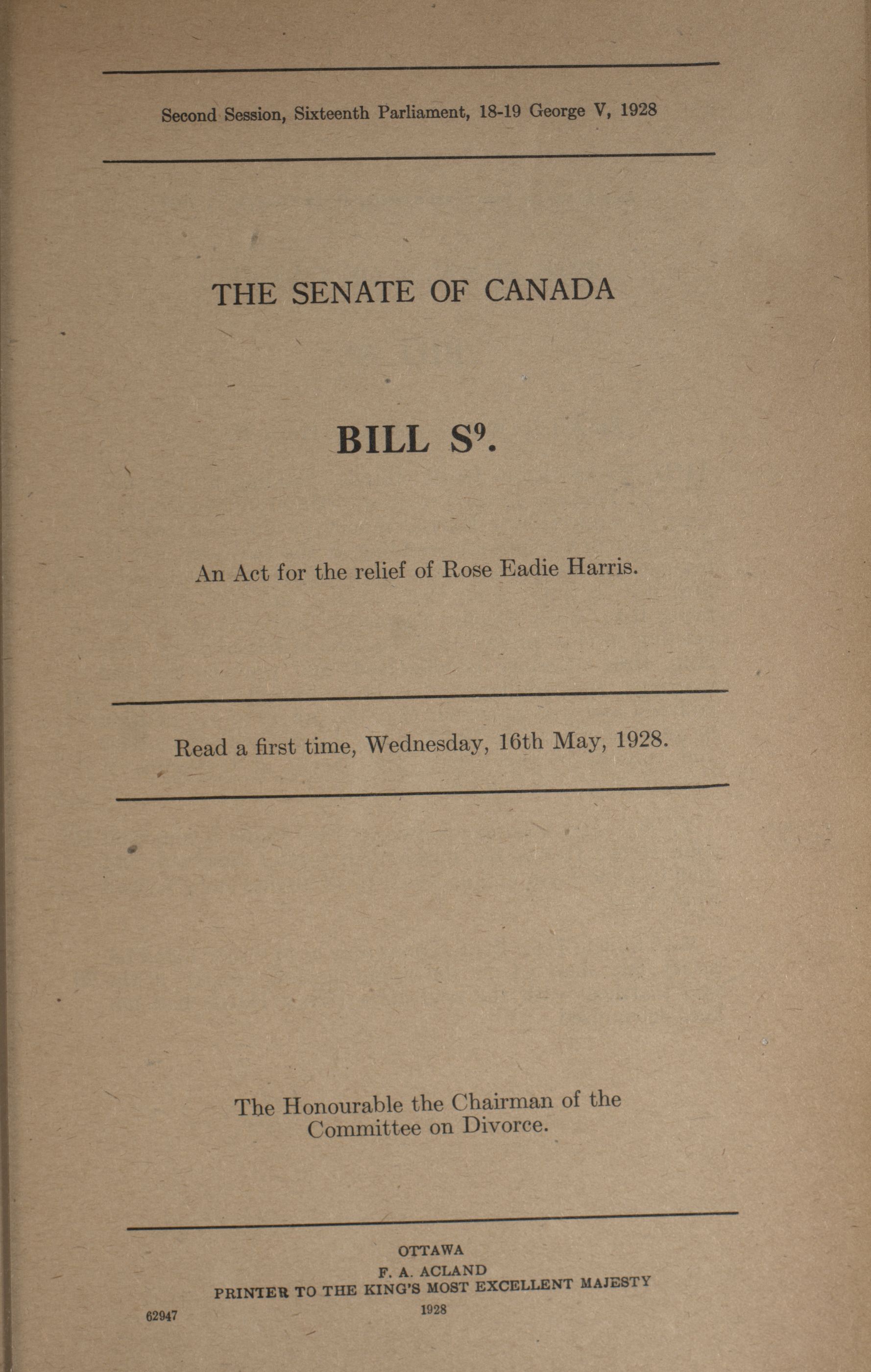 Second Session, Sixteenth Parliament, 18-19 George V, 1928

THE SENATE OF CANADA

BILL $S^9$.

An Act for the relief of Rose Eadie Harris.

Read a first time, Wednesday, 16th May, 1928.

The Honourable the Chairman of the Committee on Divorce.

OTTAWA
F. A. ACLAND
PRINTER TO THE KING'S MOST EXCELLENT MAJESTY
1928

62947